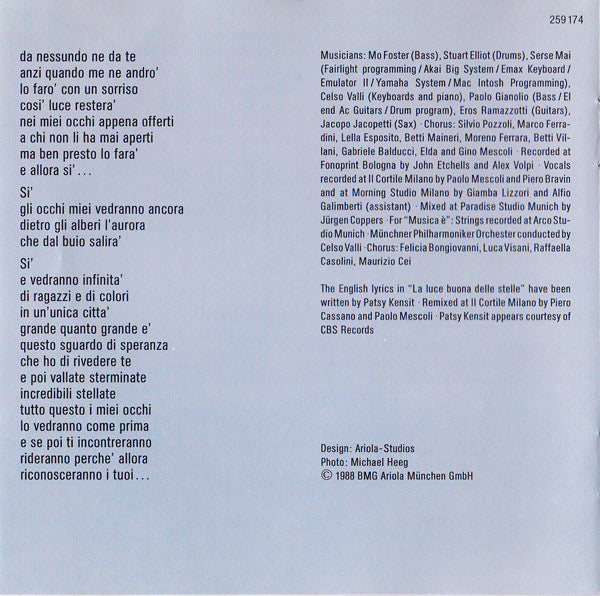 259 174

da nessundo ne da te
anzi quando me ne andro'
lo faro' con un sorriso
cosi' luce restera'
nei miei occhi appena offerti
a chi non li ha mai aperti
ma ben presto lo fara'
e allora si'...

Si'
gli occhi miei vedranno ancora
dietro gli alberi l'aurora
che dal buio salira'

Si'
e vedranno infinita'
di ragazzi e di colori
in un'unica citta'
grande quanto grande e'
questo sguardo di speranza
che ho di rivedere te
e poi vallate sterminate
incredibili stellate
tutto questo i miei occhi
lo vedranno come prima
e se poi ti incontreranno
rideranno perche' allora
riconosceranno i tuoi...

Musicians: Mo Foster (Bass), Stuart Elliot (Drums), Serse Mai (Fairlight programming / Akai Big System / Emax Keyboard / Emulator II / Yamaha System / Mac Intosh Programming), Celso Valli (Keyboards and piano), Paolo Gianolio (Bass / El end Ac Guitars / Drum program), Eros Ramazzotti (Guitars), Jacopo Jacopetti (Sax) · Chorus: Silvio Pozzoli, Marco Ferradini, Lella Esposito, Betti Maineri, Moreno Ferrara, Betti Villani, Gabriele Balducci, Elda and Gino Mescoli · Recorded at Fonoprint Bologna by John Etchells and Alex Volpi · Vocals recorded at Il Cortile Milano by Paolo Mescoli and Piero Bravin and at Morning Studio Milano by Giamba Lizzori and Alfio Galimberti (assistant) · Mixed at Paradise Studio Munich by Jürgen Coppers · For "Musica è": Strings recorded at Arco Studio Munich · Münchner Philharmoniker Orchester conducted by Celso Valli · Chorus: Felicia Bongiovanni, Luca Visani, Raffaella Casolini, Maurizio Cei

The English lyrics in "La luce buona delle stelle" have been written by Patsy Kensit · Remixed at Il Cortile Milano by Piero Cassano and Paolo Mescoli · Patsy Kensit appears courtesy of CBS Records

Design: Ariola-Studios
Photo: Michael Heeg
© 1988 BMG Ariola München GmbH